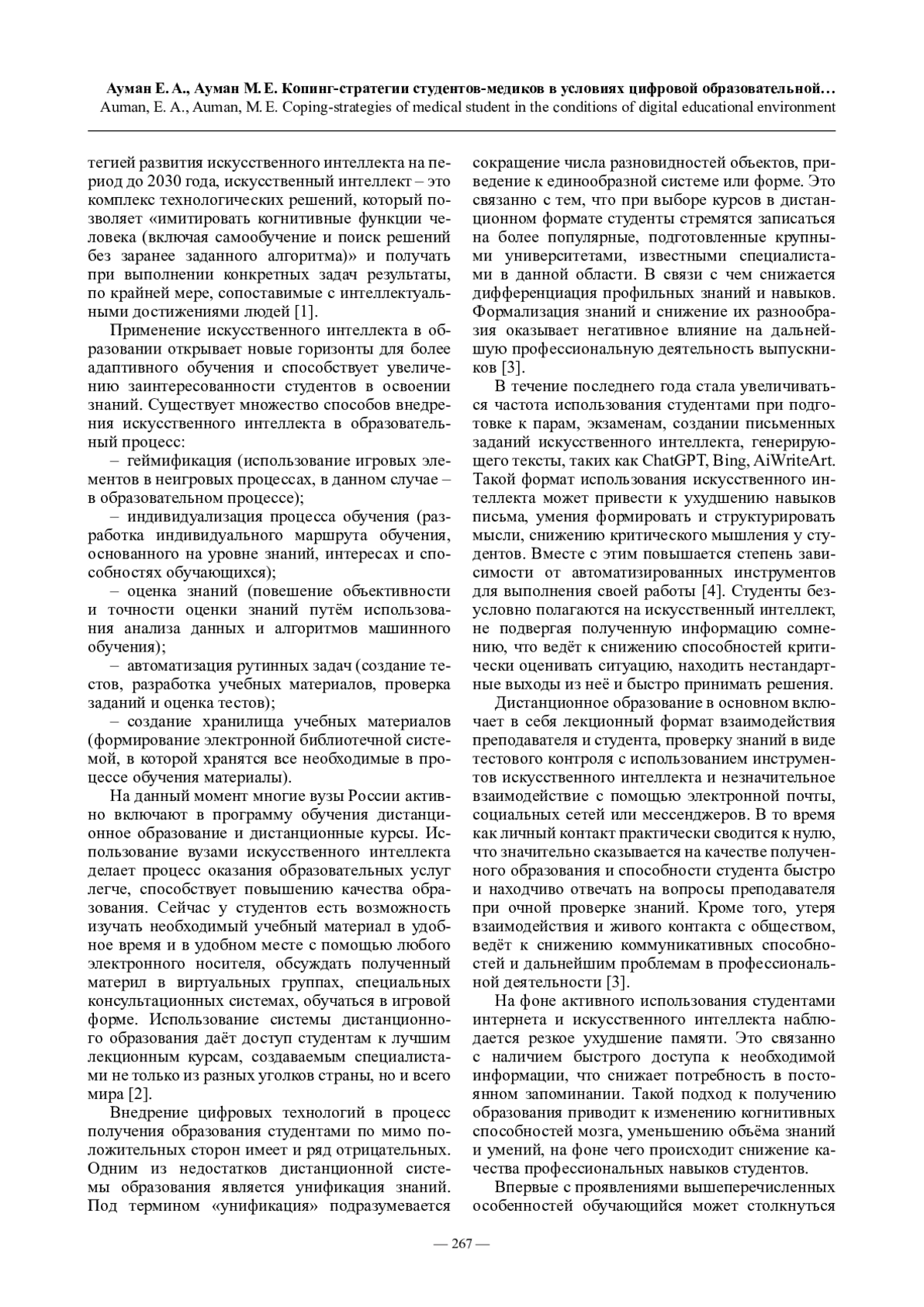 Ауман Е. А., Ауман М. Е. Копинг-стратегии студентов-медиков в условиях цифровой образовательной…
Auman, E. A., Auman, M. E. Coping-strategies of medical student in the conditions of digital educational environment

тегией развития искусственного интеллекта на период до 2030 года, искусственный интеллект – это комплекс технологических решений, который позволяет «имитировать когнитивные функции человека (включая самообучение и поиск решений без заранее заданного алгоритма)» и получать при выполнении конкретных задач результаты, по крайней мере, сопоставимые с интеллектуальными достижениями людей [1].

Применение искусственного интеллекта в образовании открывает новые горизонты для более адаптивного обучения и способствует увеличению заинтересованности студентов в освоении знаний. Существует множество способов внедрения искусственного интеллекта в образовательный процесс:

– геймификация (использование игровых элементов в неигровых процессах, в данном случае – в образовательном процессе);

– индивидуализация процесса обучения (разработка индивидуального маршрута обучения, основанного на уровне знаний, интересах и способностях обучающихся);

– оценка знаний (повешение объективности и точности оценки знаний путём использования анализа данных и алгоритмов машинного обучения);

– автоматизация рутинных задач (создание тестов, разработка учебных материалов, проверка заданий и оценка тестов);

– создание хранилища учебных материалов (формирование электронной библиотечной системой, в которой хранятся все необходимые в процессе обучения материалы).

На данный момент многие вузы России активно включают в программу обучения дистанционное образование и дистанционные курсы. Использование вузами искусственного интеллекта делает процесс оказания образовательных услуг легче, способствует повышению качества образования. Сейчас у студентов есть возможность изучать необходимый учебный материал в удобное время и в удобном месте с помощью любого электронного носителя, обсуждать полученный материл в виртуальных группах, специальных консультационных системах, обучаться в игровой форме. Использование системы дистанционного образования даёт доступ студентам к лучшим лекционным курсам, создаваемым специалистами не только из разных уголков страны, но и всего мира [2].

Внедрение цифровых технологий в процесс получения образования студентами по мимо положительных сторон имеет и ряд отрицательных. Одним из недостатков дистанционной системы образования является унификация знаний. Под термином «унификация» подразумевается сокращение числа разновидностей объектов, приведение к единообразной системе или форме. Это связанно с тем, что при выборе курсов в дистанционном формате студенты стремятся записаться на более популярные, подготовленные крупными университетами, известными специалистами в данной области. В связи с чем снижается дифференциация профильных знаний и навыков. Формализация знаний и снижение их разнообразия оказывает негативное влияние на дальнейшую профессиональную деятельность выпускников [3].

В течение последнего года стала увеличиваться частота использования студентами при подготовке к парам, экзаменам, создании письменных заданий искусственного интеллекта, генерирующего тексты, таких как ChatGPT, Bing, AiWriteArt. Такой формат использования искусственного интеллекта может привести к ухудшению навыков письма, умения формировать и структурировать мысли, снижению критического мышления у студентов. Вместе с этим повышается степень зависимости от автоматизированных инструментов для выполнения своей работы [4]. Студенты безусловно полагаются на искусственный интеллект, не подвергая полученную информацию сомнению, что ведёт к снижению способностей критически оценивать ситуацию, находить нестандартные выходы из неё и быстро принимать решения.

Дистанционное образование в основном включает в себя лекционный формат взаимодействия преподавателя и студента, проверку знаний в виде тестового контроля с использованием инструментов искусственного интеллекта и незначительное взаимодействие с помощью электронной почты, социальных сетей или мессенджеров. В то время как личный контакт практически сводится к нулю, что значительно сказывается на качестве полученного образования и способности студента быстро и находчиво отвечать на вопросы преподавателя при очной проверке знаний. Кроме того, утеря взаимодействия и живого контакта с обществом, ведёт к снижению коммуникативных способностей и дальнейшим проблемам в профессиональной деятельности [3].

На фоне активного использования студентами интернета и искусственного интеллекта наблюдается резкое ухудшение памяти. Это связанно с наличием быстрого доступа к необходимой информации, что снижает потребность в постоянном запоминании. Такой подход к получению образования приводит к изменению когнитивных способностей мозга, уменьшению объёма знаний и умений, на фоне чего происходит снижение качества профессиональных навыков студентов.

Впервые с проявлениями вышеперечисленных особенностей обучающийся может столкнуться

— 267 —